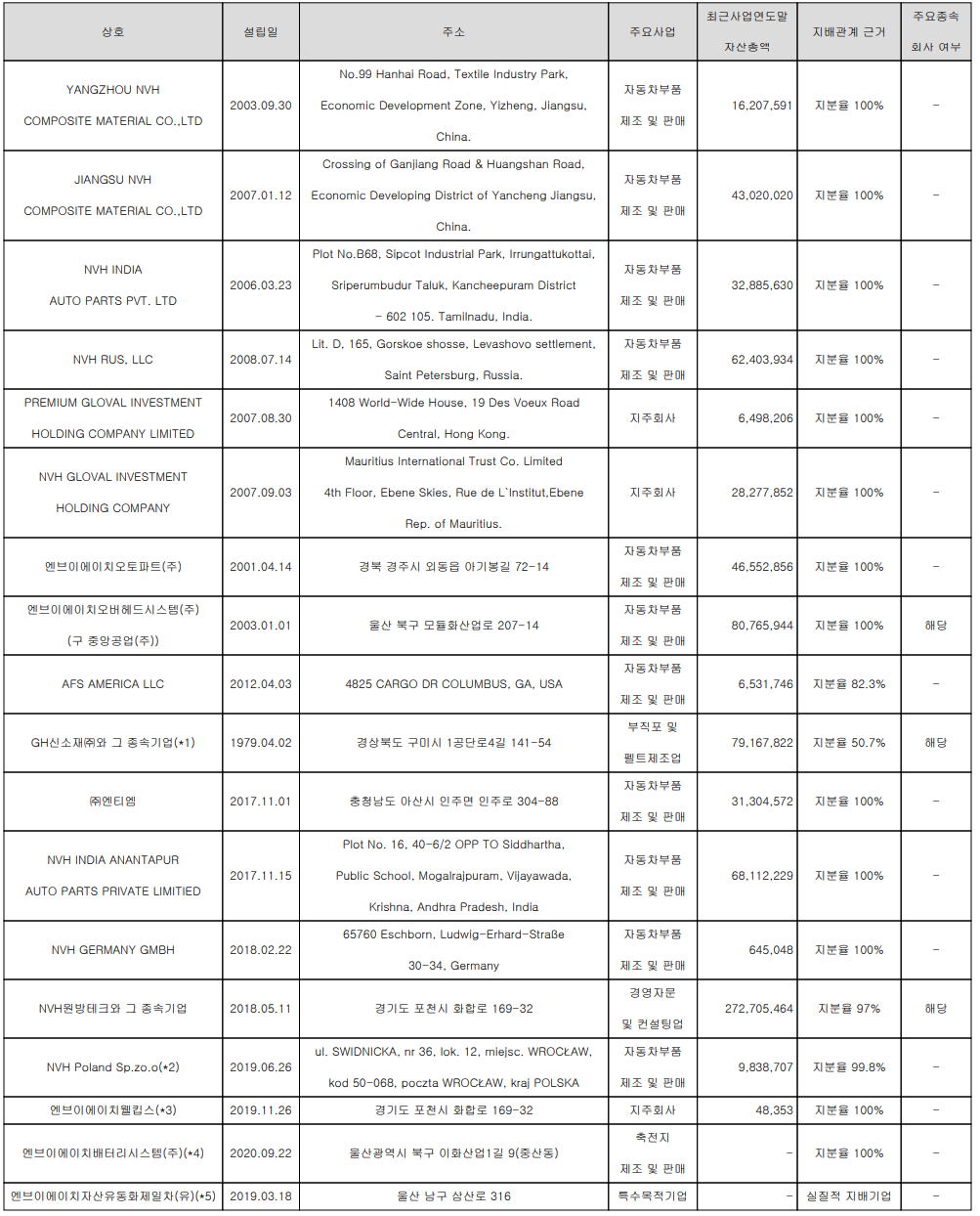 | 상호 | 설립일 | 주소 | 주요사업 | 최근사업연도말 자산총액 | 지배관계 근거 | 주요종속 회사 여부 |
|---|---|---|---|---|---|---|
| YANGZHOU NVH COMPOSITE MATERIAL CO.,LTD | 2003.09.30 | No.99 Hanhai Road, Textile Industry Park, Economic Development Zone, Yizheng, Jiangsu, China. | 자동차부품 제조 및 판매 | 16,207,591 | 지분율 100% | - |
| JIANGSU NVH COMPOSITE MATERIAL CO.,LTD | 2007.01.12 | Crossing of Ganjiang Road & Huangshan Road, Economic Developing District of Yancheng Jiangsu, China. | 자동차부품 제조 및 판매 | 43,020,020 | 지분율 100% | - |
| NVH INDIA AUTO PARTS PVT. LTD | 2006.03.23 | Plot No.B68, Sipcot Industrial Park, Irrungattukottai, Sriperumbudur Taluk, Kancheepuram District - 602 105. Tamilnadu, India. | 자동차부품 제조 및 판매 | 32,885,630 | 지분율 100% | - |
| NVH RUS, LLC | 2008.07.14 | Lit. D, 165, Gorskoe shosse, Levashovo settlement, Saint Petersburg, Russia. | 자동차부품 제조 및 판매 | 62,403,934 | 지분율 100% | - |
| PREMIUM GLOVAL INVESTMENT HOLDING COMPANY LIMITED | 2007.08.30 | 1408 World-Wide House, 19 Des Voeux Road Central, Hong Kong. | 지주회사 | 6,498,206 | 지분율 100% | - |
| NVH GLOVAL INVESTMENT HOLDING COMPANY | 2007.09.03 | Mauritius International Trust Co. Limited 4th Floor, Ebene Skies, Rue de L`Institut,Ebene Rep. of Mauritius. | 지주회사 | 28,277,852 | 지분율 100% | - |
| 엔브이에이치오토파트(주) | 2001.04.14 | 경북 경주시 외동읍 아기봉길 72-14 | 자동차부품 제조 및 판매 | 46,552,856 | 지분율 100% | - |
| 엔브이에이치오버헤드시스템(주) (구 중앙공업(주)) | 2003.01.01 | 울산 북구 모듈화산업로 207-14 | 자동차부품 제조 및 판매 | 80,765,944 | 지분율 100% | 해당 |
| AFS AMERICA LLC | 2012.04.03 | 4825 CARGO DR COLUMBUS, GA, USA | 자동차부품 제조 및 판매 | 6,531,746 | 지분율 82.3% | - |
| GH신소재㈜와 그 종속기업(*1) | 1979.04.02 | 경상북도 구미시 1공단로4길 141-54 | 부직포 및 펠트제조업 | 79,167,822 | 지분율 50.7% | 해당 |
| ㈜엔티엠 | 2017.11.01 | 충청남도 아산시 인주면 인주로 304-88 | 자동차부품 제조 및 판매 | 31,304,572 | 지분율 100% | - |
| NVH INDIA ANANTAPUR AUTO PARTS PRIVATE LIMITIED | 2017.11.15 | Plot No. 16, 40-6/2 OPP TO Siddhartha, Public School, Mogalrajpuram, Vijayawada, Krishna, Andhra Pradesh, India | 자동차부품 제조 및 판매 | 68,112,229 | 지분율 100% | - |
| NVH GERMANY GMBH | 2018.02.22 | 65760 Eschborn, Ludwig-Erhard-Straße 30-34, Germany | 자동차부품 제조 및 판매 | 645,048 | 지분율 100% | - |
| NVH원방테크와 그 종속기업 | 2018.05.11 | 경기도 포천시 화합로 169-32 | 경영자문 및 컨설팅업 | 272,705,464 | 지분율 97% | 해당 |
| NVH Poland Sp.zo.o(*2) | 2019.06.26 | ul. SWIDNICKA, nr 36, lok. 12, miejsc. WROCŁAW, kod 50-068, poczta WROCŁAW, kraj POLSKA | 자동차부품 제조 및 판매 | 9,838,707 | 지분율 99.8% | - |
| 엔브이에이치웰킵스(*3) | 2019.11.26 | 경기도 포천시 화합로 169-32 | 지주회사 | 48,353 | 지분율 100% | - |
| 엔브이에이치배터리시스템(주)(*4) | 2020.09.22 | 울산광역시 북구 이화산업1길 9(중산동) | 축전지 제조 및 판매 | - | 지분율 100% | - |
| 엔브이에이치자산유동화제일차(유)(*5) | 2019.03.18 | 울산 남구 삼산로 316 | 특수목적기업 | - | 실질적 지배기업 | - |